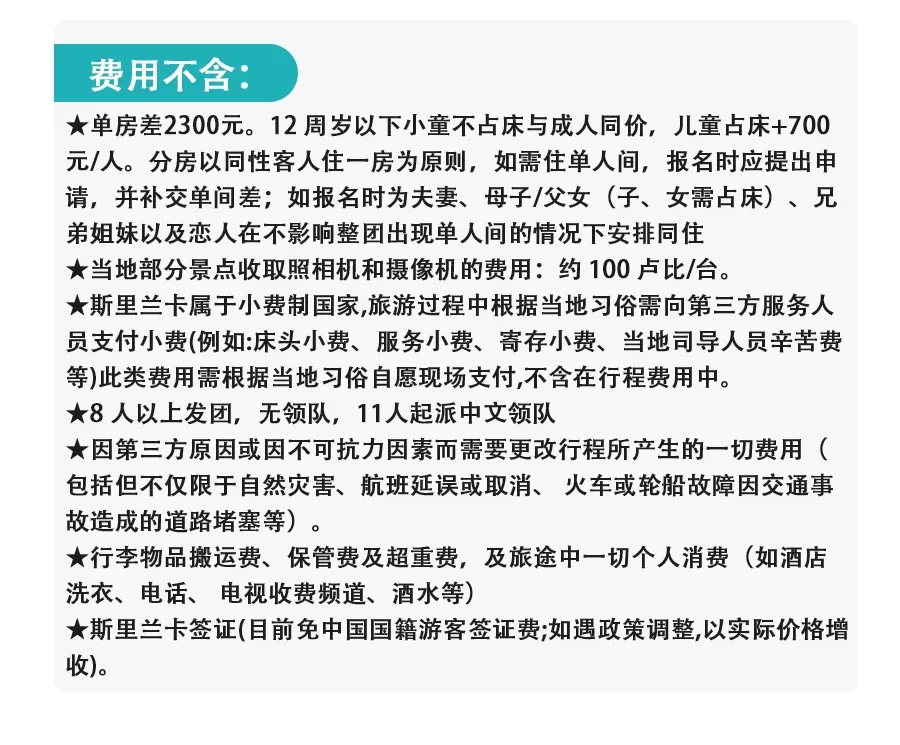 费用不含：

★单房差2300元。12 周岁以下小童不占床与成人同价，儿童占床+700元/人。分房以同性客人住一房为原则，如需住单人间，报名时应提出申请，并补交单间差；如报名时为夫妻、母子/父女（子、女需占床）、兄弟姐妹以及恋人在不影响整团出现单人间的情况下安排同住

★当地部分景点收取照相机和摄像机的费用：约 100 卢比/台。

★斯里兰卡属于小费制国家,旅游过程中根据当地习俗需向第三方服务人员支付小费(例如:床头小费、服务小费、寄存小费、当地司导人员辛苦费等)此类费用需根据当地习俗自愿现场支付,不含在行程费用中。

★8 人以上发团，无领队，11人起派中文领队

★因第三方原因或因不可抗力因素而需要更改行程所产生的一切费用（包括但不仅限于自然灾害、航班延误或取消、 火车或轮船故障因交通事故造成的道路堵塞等）。

★行李物品搬运费、保管费及超重费，及旅途中一切个人消费（如酒店洗衣、电话、 电视收费频道、酒水等）

★斯里兰卡签证(目前免中国国籍游客签证费;如遇政策调整,以实际价格增收)。